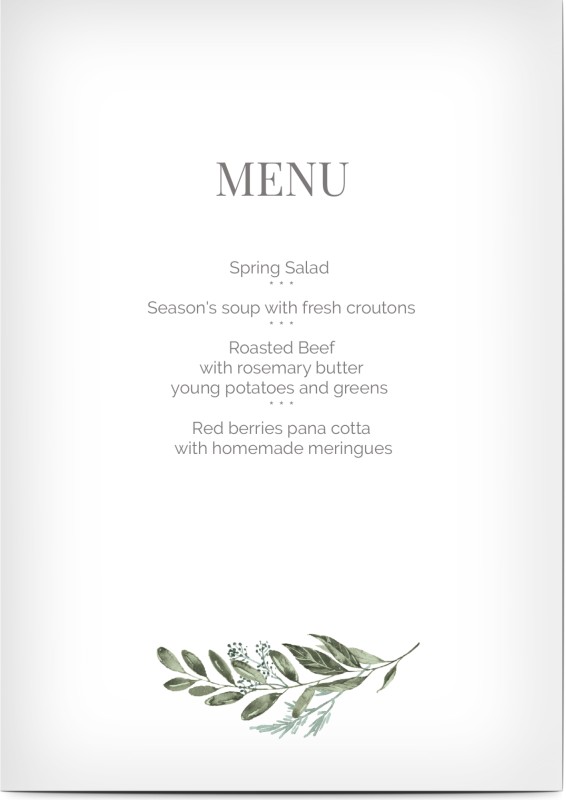 MENU

Spring Salad
• • •
Season's soup with fresh croutons
• • •
Roasted Beef
with rosemary butter
young potatoes and greens
• • •
Red berries pana cotta
with homemade meringues